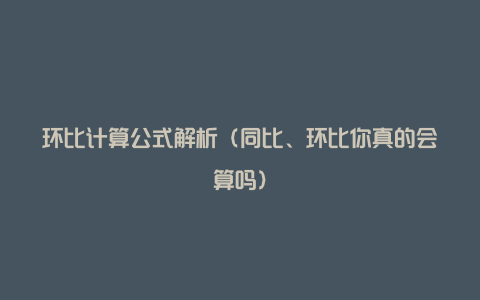 环比计算公式解析（同比、环比你真的会算吗）